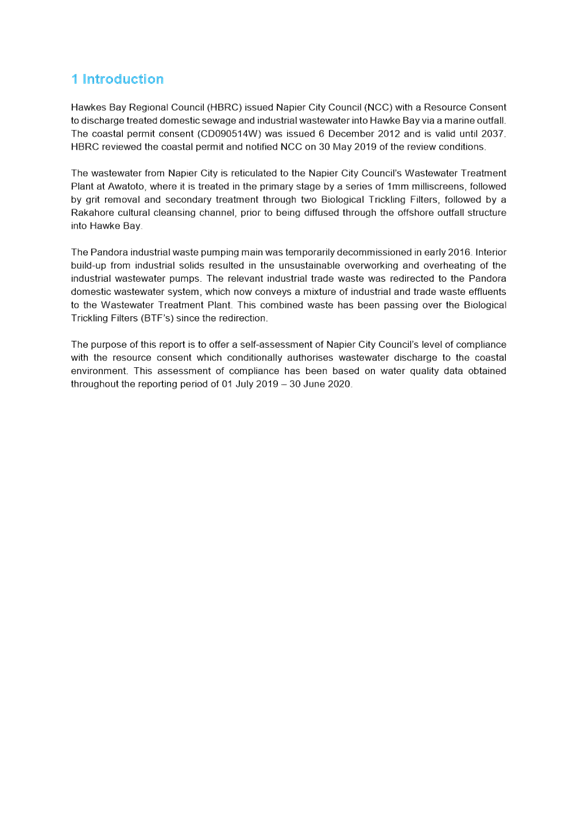 1 Introduction

Hawkes Bay Regional Council (HBRC) issued Napier City Council (NCC) with a Resource Consent to discharge treated domestic sewage and industrial wastewater into Hawke Bay via a marine outfall. The coastal permit consent (CD090514W) was issued 6 December 2012 and is valid until 2037. HBRC reviewed the coastal permit and notified NCC on 30 May 2019 of the review conditions.

The wastewater from Napier City is reticulated to the Napier City Council's Wastewater Treatment Plant at Awatoto, where it is treated in the primary stage by a series of 1mm milliscreens, followed by grit removal and secondary treatment through two Biological Trickling Filters, followed by a Rakahore cultural cleansing channel, prior to being diffused through the offshore outfall structure into Hawke Bay.

The Pandora industrial waste pumping main was temporarily decommissioned in early 2016. Interior build-up from industrial solids resulted in the unsustainable overworking and overheating of the industrial wastewater pumps. The relevant industrial trade waste was redirected to the Pandora domestic wastewater system, which now conveys a mixture of industrial and trade waste effluents to the Wastewater Treatment Plant. This combined waste has been passing over the Biological Trickling Filters (BTF's) since the redirection.

The purpose of this report is to offer a self-assessment of Napier City Council's level of compliance with the resource consent which conditionally authorises wastewater discharge to the coastal environment. This assessment of compliance has been based on water quality data obtained throughout the reporting period of 01 July 2019 – 30 June 2020.